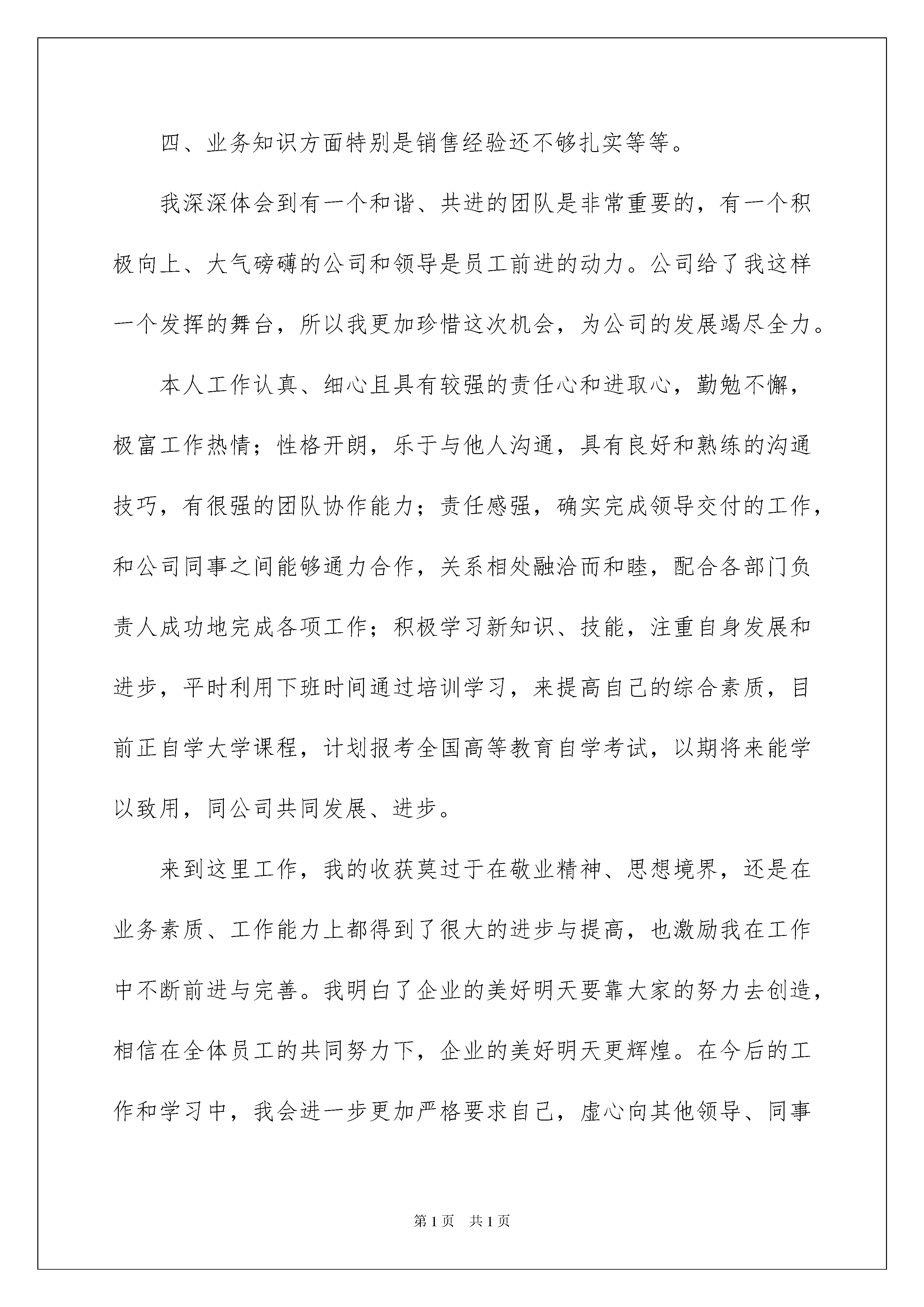 四、业务知识方面特别是销售经验还不够扎实等等。

我深深体会到有一个和谐、共进的团队是非常重要的，有一个积极向上、大气磅礴的公司和领导是员工前进的动力。公司给了我这样一个发挥的舞台，所以我更加珍惜这次机会，为公司的发展竭尽全力。

本人工作认真、细心且具有较强的责任心和进取心，勤勉不懈，极富工作热情；性格开朗，乐于与他人沟通，具有良好和熟练的沟通技巧，有很强的团队协作能力；责任感强，确实完成领导交付的工作，和公司同事之间能够通力合作，关系相处融洽而和睦，配合各部门负责人成功地完成各项工作；积极学习新知识、技能，注重自身发展和进步，平时利用下班时间通过培训学习，来提高自己的综合素质，目前正自学大学课程，计划报考全国高等教育自学考试，以期将来能学以致用，同公司共同发展、进步。

来到这里工作，我的收获莫过于在敬业精神、思想境界，还是在业务素质、工作能力上都得到了很大的进步与提高，也激励我在工作中不断前进与完善。我明白了企业的美好明天要靠大家的努力去创造，相信在全体员工的共同努力下，企业的美好明天更辉煌。在今后的工作和学习中，我会进一步更加严格要求自己，虚心向其他领导、同事

第1页　共1页